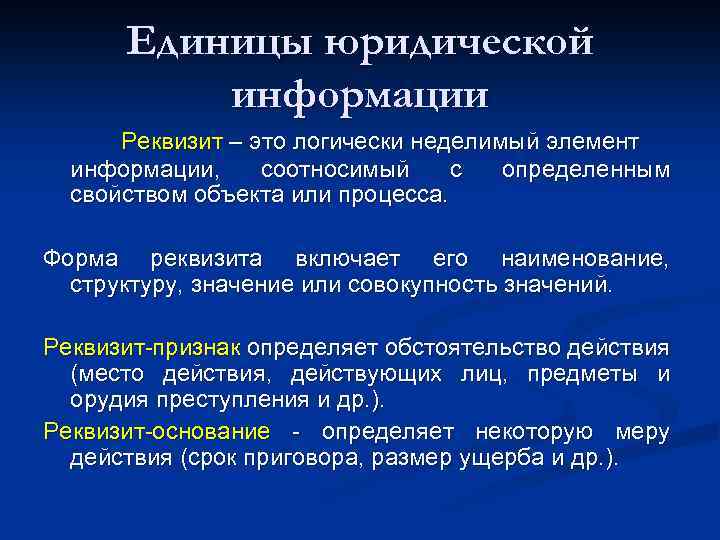 Единицы юридической информации

Реквизит – это логически неделимый элемент информации, соотносимый с определенным свойством объекта или процесса.

Форма реквизита включает его наименование, структуру, значение или совокупность значений.

Реквизит-признак определяет обстоятельство действия (место действия, действующих лиц, предметы и орудия преступления и др.).

Реквизит-основание - определяет некоторую меру действия (срок приговора, размер ущерба и др.).